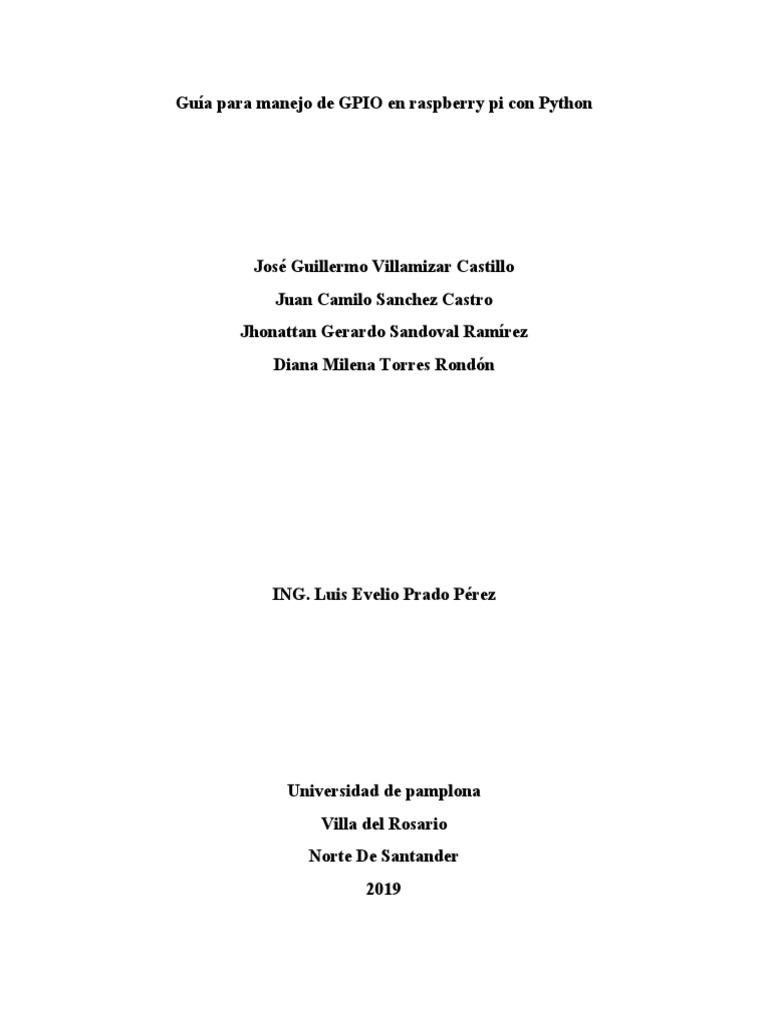 Guía para manejo de GPIO en raspberry pi con Python

José Guillermo Villamizar Castillo
Juan Camilo Sanchez Castro
Jhonattan Gerardo Sandoval Ramírez
Diana Milena Torres Rondón

ING. Luis Evelio Prado Pérez

Universidad de pamplona
Villa del Rosario
Norte De Santander
2019